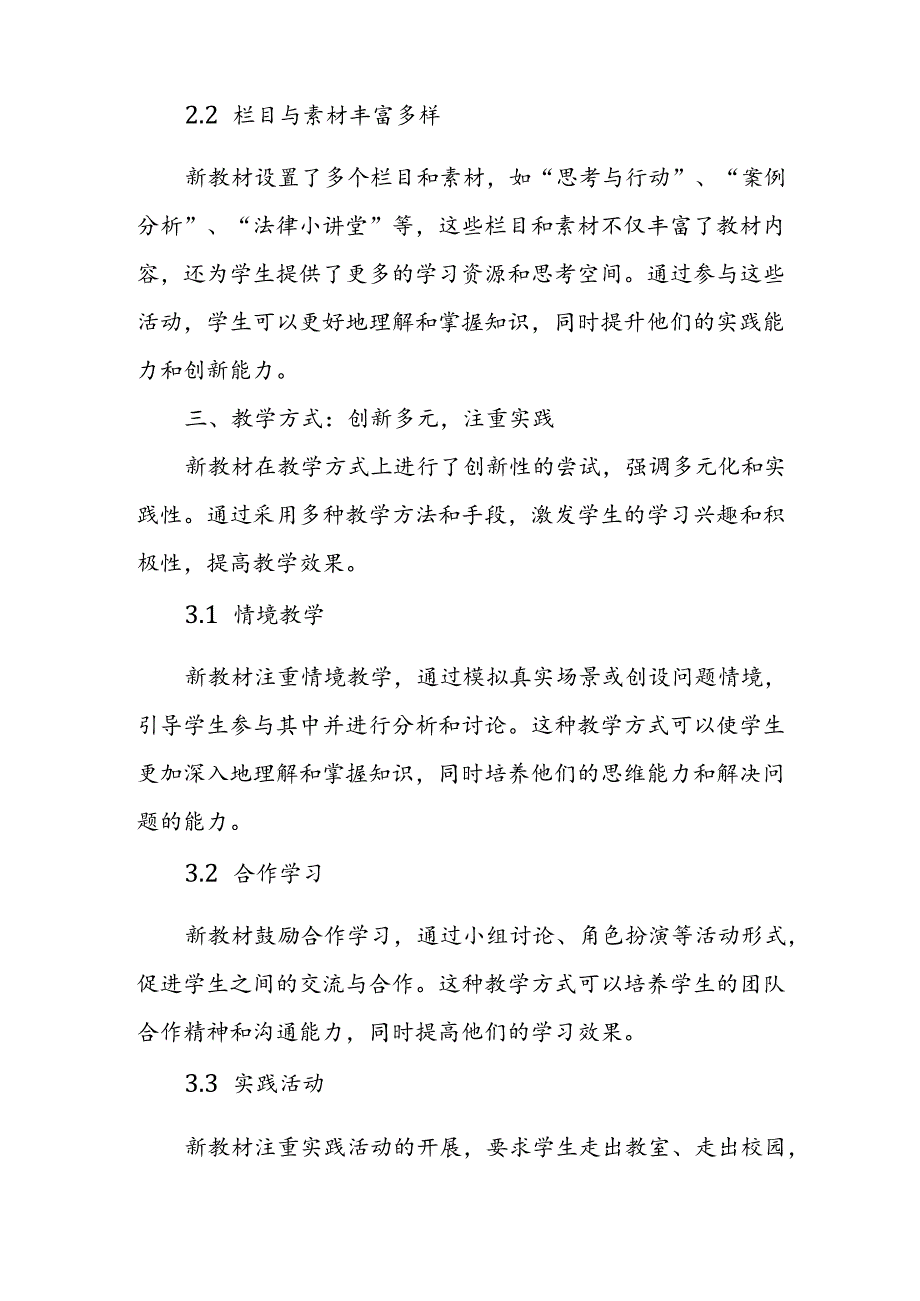 2.2 栏目与素材丰富多样

新教材设置了多个栏目和素材，如“思考与行动”、“案例分析”、“法律小讲堂”等，这些栏目和素材不仅丰富了教材内容，还为学生提供了更多的学习资源和思考空间。通过参与这些活动，学生可以更好地理解和掌握知识，同时提升他们的实践能力和创新能力。

三、教学方式：创新多元，注重实践

新教材在教学方式上进行了创新性的尝试，强调多元化和实践性。通过采用多种教学方法和手段，激发学生的学习兴趣和积极性，提高教学效果。

3.1 情境教学

新教材注重情境教学，通过模拟真实场景或创设问题情境，引导学生参与其中并进行分析和讨论。这种教学方式可以使学生更加深入地理解和掌握知识，同时培养他们的思维能力和解决问题的能力。

3.2 合作学习

新教材鼓励合作学习，通过小组讨论、角色扮演等活动形式，促进学生之间的交流与合作。这种教学方式可以培养学生的团队合作精神和沟通能力，同时提高他们的学习效果。

3.3 实践活动

新教材注重实践活动的开展，要求学生走出教室、走出校园，